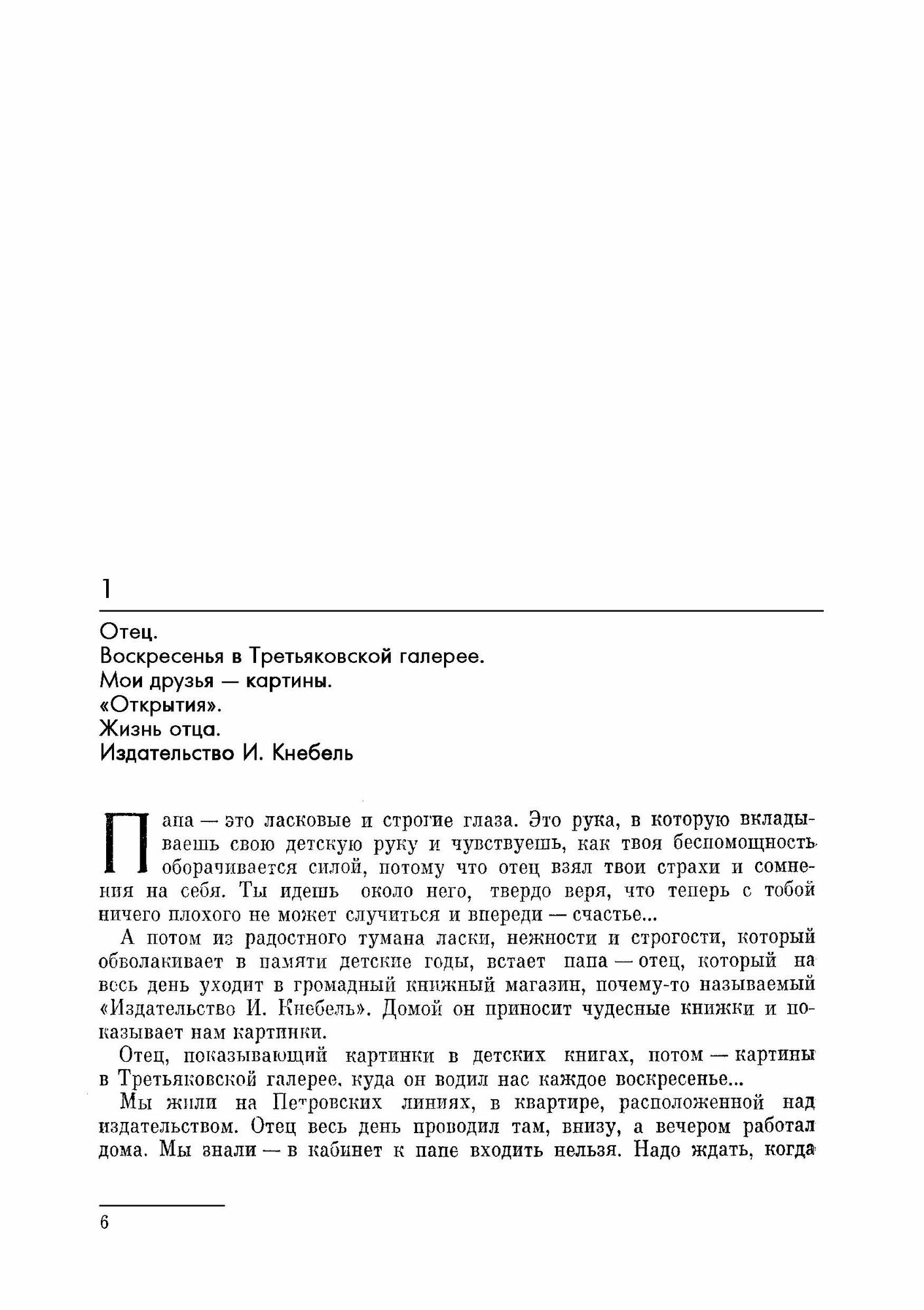 1

Отец.
Воскресенья в Третьяковской галерее.
Мои друзья — картины.
«Открытия».
Жизнь отца.
Издательство И. Кнебель

Папа — это ласковые и строгие глаза. Это рука, в которую вкладываешь свою детскую руку и чувствуешь, как твоя беспомощность оборачивается силой, потому что отец взял твои страхи и сомнения на себя. Ты идешь около него, твердо веря, что теперь с тобой ничего плохого не может случиться и впереди — счастье...

А потом из радостного тумана ласки, нежности и строгости, который обволакивает в памяти детские годы, встает папа — отец, который на весь день уходит в громадный книжный магазин, почему-то называемый «Издательство И. Кнебель». Домой он приносит чудесные книжки и показывает нам картинки.

Отец, показывающий картинки в детских книгах, потом — картины в Третьяковской галерее, куда он водил нас каждое воскресенье...

Мы жили на Петровских линиях, в квартире, расположенной над издательством. Отец весь день проводил там, внизу, а вечером работал дома. Мы знали — в кабинет к папе входить нельзя. Надо ждать, когда

6